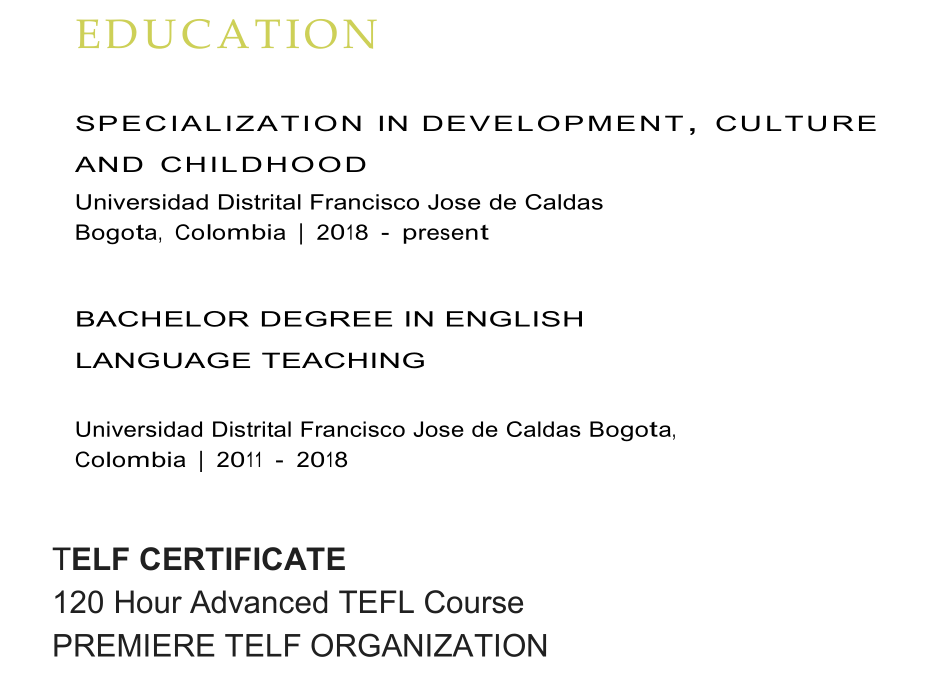 EDUCATION

SPECIALIZATION IN DEVELOPMENT, CULTURE AND CHILDHOOD
Universidad Distrital Francisco Jose de Caldas
Bogota, Colombia | 2018 - present

BACHELOR DEGREE IN ENGLISH LANGUAGE TEACHING

Universidad Distrital Francisco Jose de Caldas Bogota, Colombia | 2011 - 2018

TELF CERTIFICATE
120 Hour Advanced TEFL Course
PREMIERE TELF ORGANIZATION